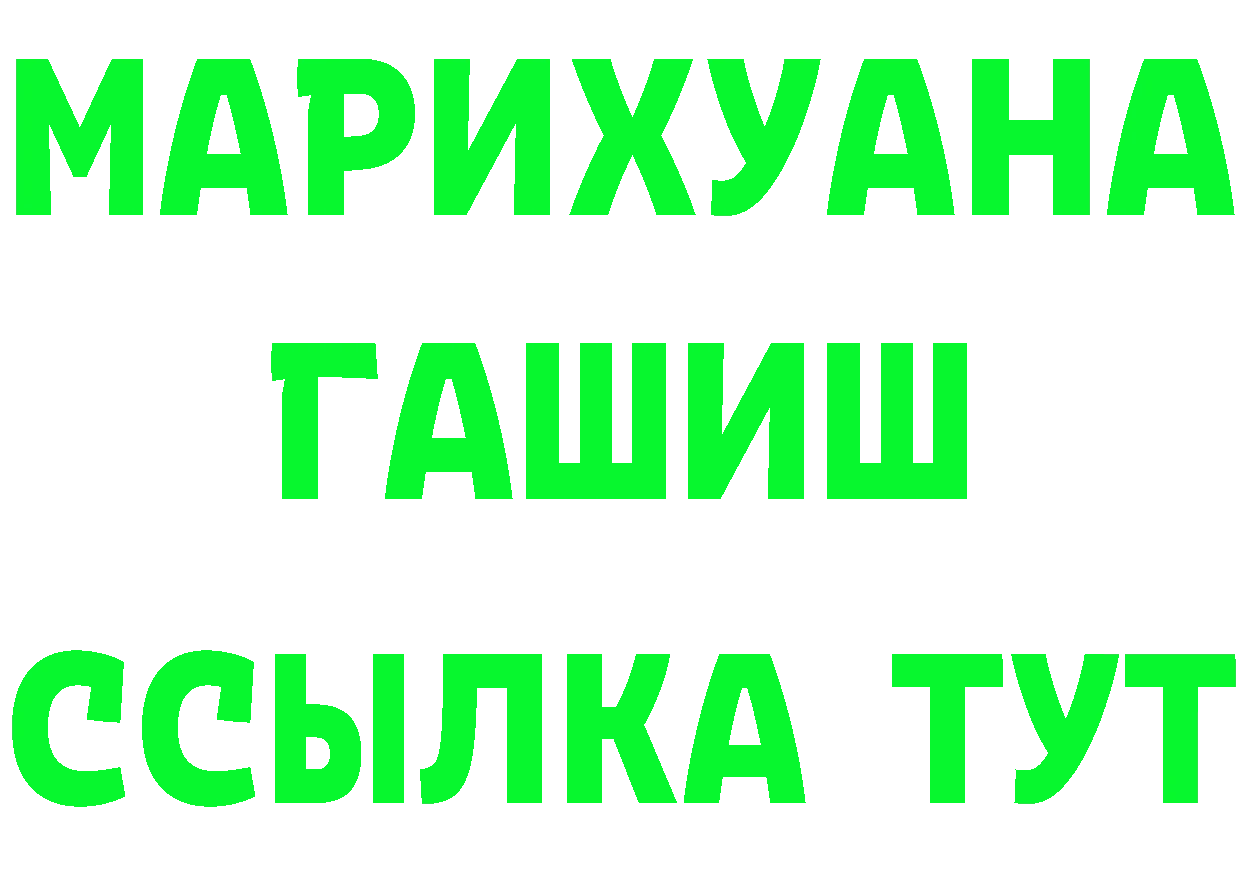 МАРИХУАНА
ГАШИШ
ССЫЛКА ТУТ